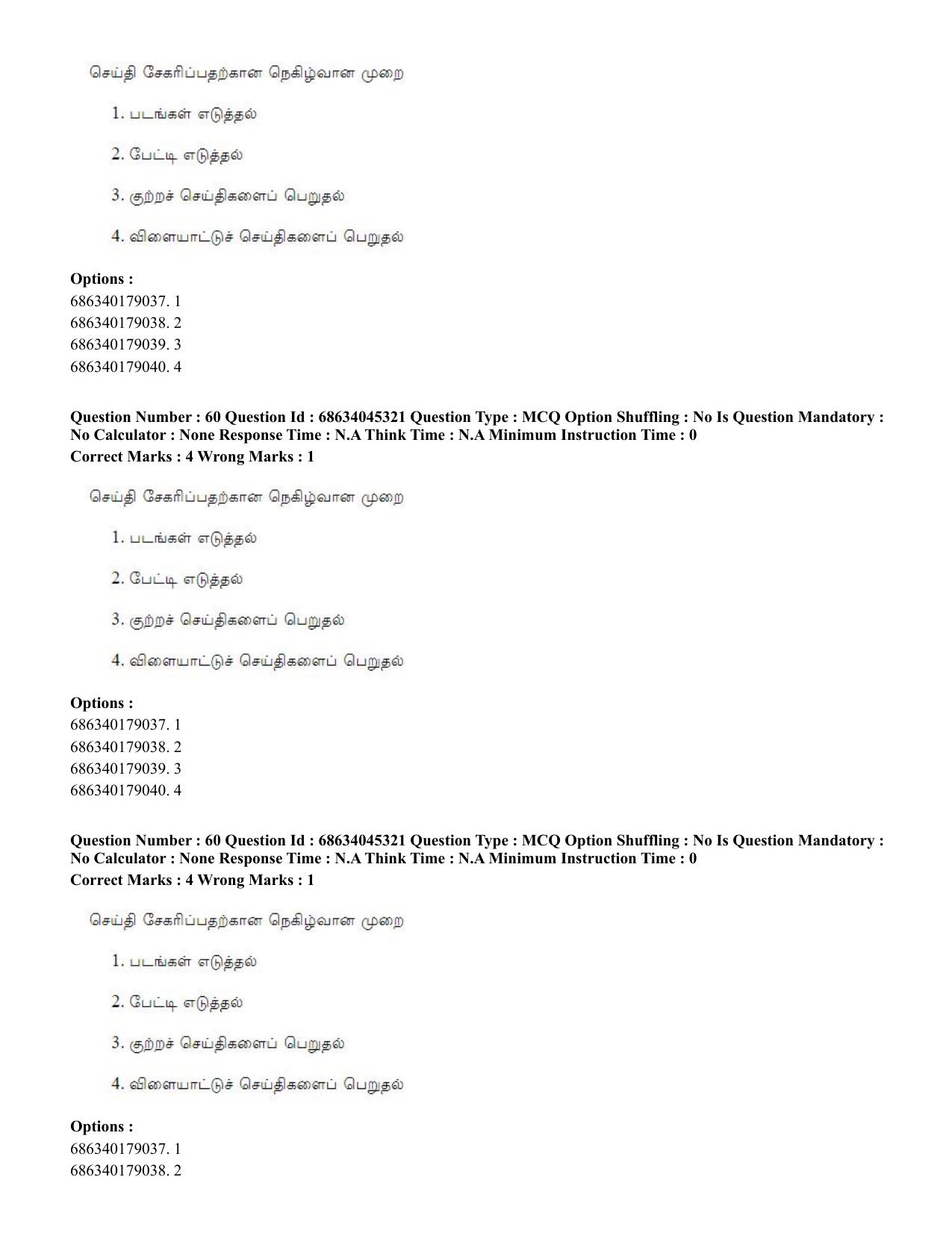 செய்தி சேகரிப்பதற்கான நெகிழ்வான முறை

1. படங்கள் எடுத்தல்

2. பேட்டி எடுத்தல்

3. குற்றச் செய்திகளைப் பெறுதல்

4. விளையாட்டுச் செய்திகளைப் பெறுதல்

Options :
686340179037. 1
686340179038. 2
686340179039. 3
686340179040. 4

Question Number : 60 Question Id : 68634045321 Question Type : MCQ Option Shuffling : No Is Question Mandatory : No Calculator : None Response Time : N.A Think Time : N.A Minimum Instruction Time : 0
Correct Marks : 4 Wrong Marks : 1

செய்தி சேகரிப்பதற்கான நெகிழ்வான முறை

1. படங்கள் எடுத்தல்

2. பேட்டி எடுத்தல்

3. குற்றச் செய்திகளைப் பெறுதல்

4. விளையாட்டுச் செய்திகளைப் பெறுதல்

Options :
686340179037. 1
686340179038. 2
686340179039. 3
686340179040. 4

Question Number : 60 Question Id : 68634045321 Question Type : MCQ Option Shuffling : No Is Question Mandatory : No Calculator : None Response Time : N.A Think Time : N.A Minimum Instruction Time : 0
Correct Marks : 4 Wrong Marks : 1

செய்தி சேகரிப்பதற்கான நெகிழ்வான முறை

1. படங்கள் எடுத்தல்

2. பேட்டி எடுத்தல்

3. குற்றச் செய்திகளைப் பெறுதல்

4. விளையாட்டுச் செய்திகளைப் பெறுதல்

Options :
686340179037. 1
686340179038. 2